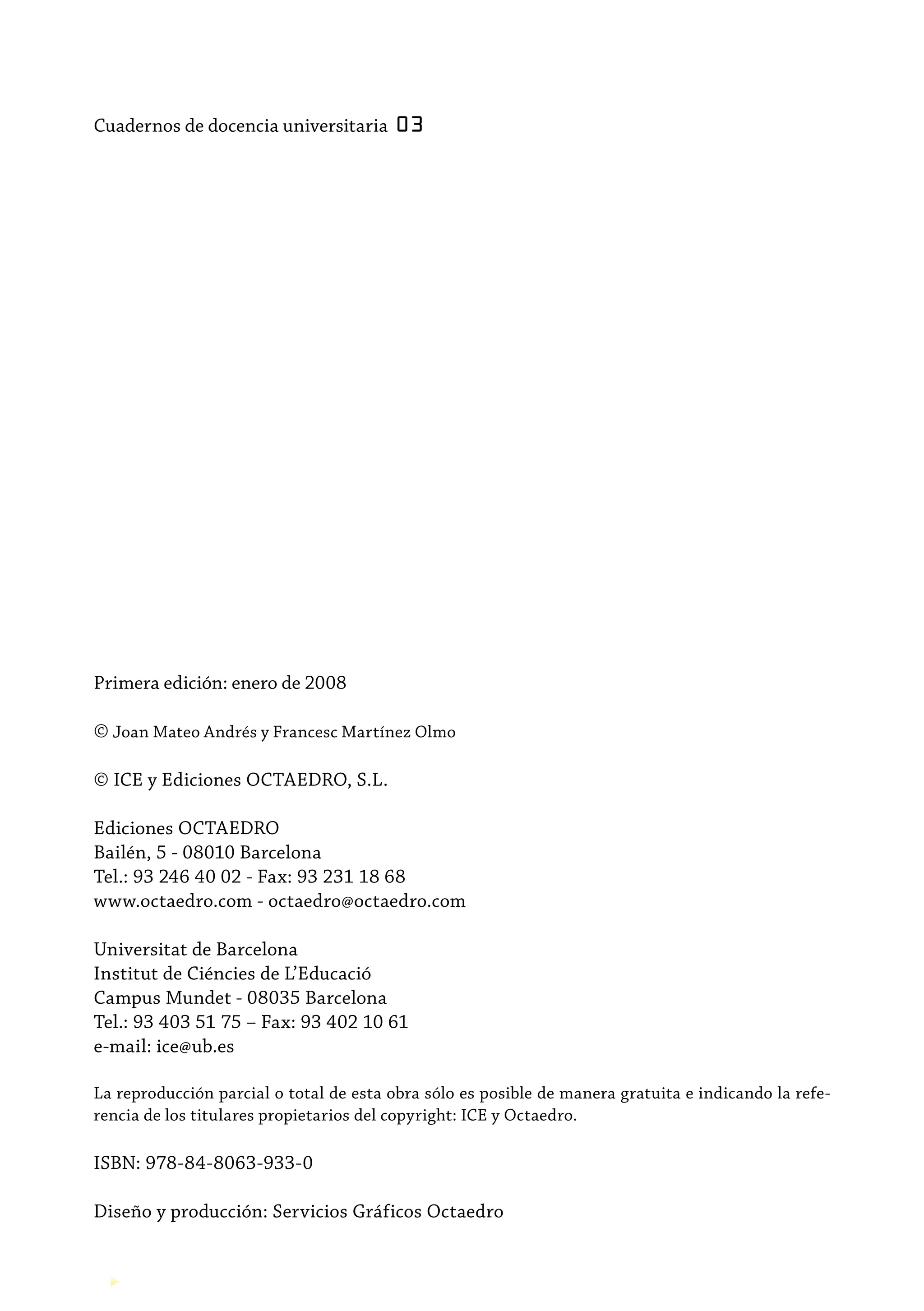 Cuadernos de docencia universitaria 03

Primera edición: enero de 2008

© Joan Mateo Andrés y Francesc Martínez Olmo

© ICE y Ediciones OCTAEDRO, S.L.

Ediciones OCTAEDRO
Bailén, 5 - 08010 Barcelona
Tel.: 93 246 40 02 - Fax: 93 231 18 68
www.octaedro.com - octaedro@octaedro.com

Universitat de Barcelona
Institut de Ciéncies de L'Educació
Campus Mundet - 08035 Barcelona
Tel.: 93 403 51 75 – Fax: 93 402 10 61
e-mail: ice@ub.es

La reproducción parcial o total de esta obra sólo es posible de manera gratuita e indicando la referencia de los titulares propietarios del copyright: ICE y Octaedro.

ISBN: 978-84-8063-933-0

Diseño y producción: Servicios Gráficos Octaedro